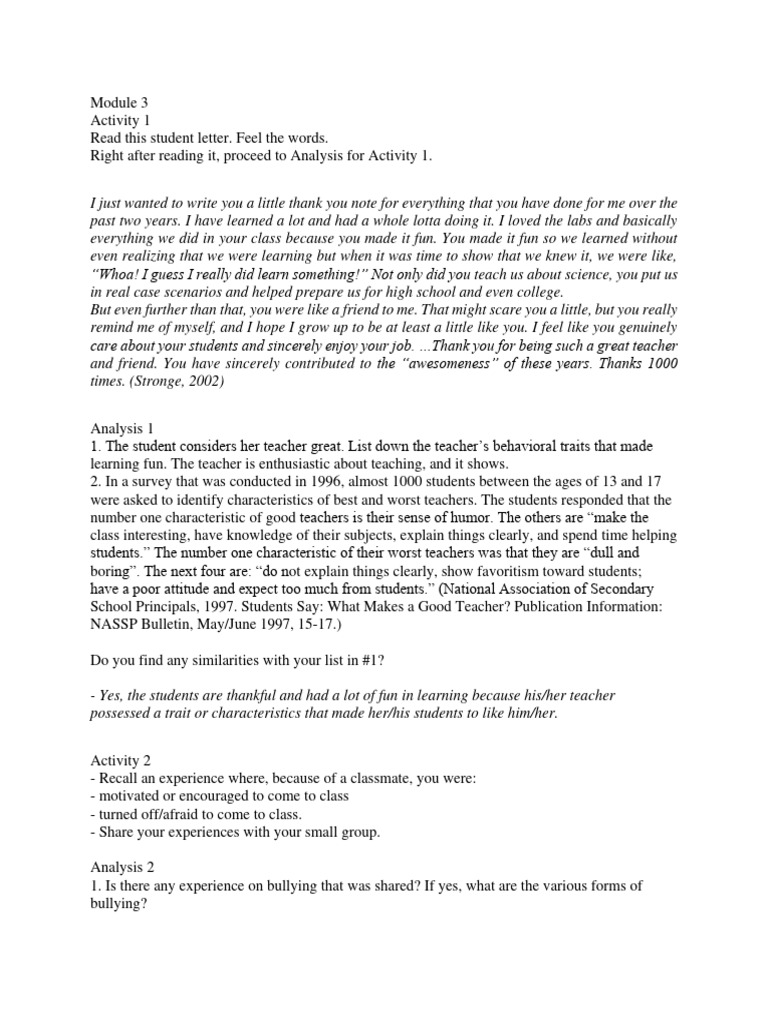 Module 3
Activity 1
Read this student letter. Feel the words.
Right after reading it, proceed to Analysis for Activity 1.

I just wanted to write you a little thank you note for everything that you have done for me over the past two years. I have learned a lot and had a whole lotta doing it. I loved the labs and basically everything we did in your class because you made it fun. You made it fun so we learned without even realizing that we were learning but when it was time to show that we knew it, we were like, "Whoa! I guess I really did learn something!" Not only did you teach us about science, you put us in real case scenarios and helped prepare us for high school and even college.
But even further than that, you were like a friend to me. That might scare you a little, but you really remind me of myself, and I hope I grow up to be at least a little like you. I feel like you genuinely care about your students and sincerely enjoy your job. ...Thank you for being such a great teacher and friend. You have sincerely contributed to the "awesomeness" of these years. Thanks 1000 times. (Stronge, 2002)

Analysis 1
1. The student considers her teacher great. List down the teacher's behavioral traits that made learning fun. The teacher is enthusiastic about teaching, and it shows.
2. In a survey that was conducted in 1996, almost 1000 students between the ages of 13 and 17 were asked to identify characteristics of best and worst teachers. The students responded that the number one characteristic of good teachers is their sense of humor. The others are "make the class interesting, have knowledge of their subjects, explain things clearly, and spend time helping students." The number one characteristic of their worst teachers was that they are "dull and boring". The next four are: "do not explain things clearly, show favoritism toward students; have a poor attitude and expect too much from students." (National Association of Secondary School Principals, 1997. Students Say: What Makes a Good Teacher? Publication Information: NASSP Bulletin, May/June 1997, 15-17.)

Do you find any similarities with your list in #1?

- Yes, the students are thankful and had a lot of fun in learning because his/her teacher possessed a trait or characteristics that made her/his students to like him/her.

Activity 2
- Recall an experience where, because of a classmate, you were:
- motivated or encouraged to come to class
- turned off/afraid to come to class.
- Share your experiences with your small group.

Analysis 2
1. Is there any experience on bullying that was shared? If yes, what are the various forms of bullying?